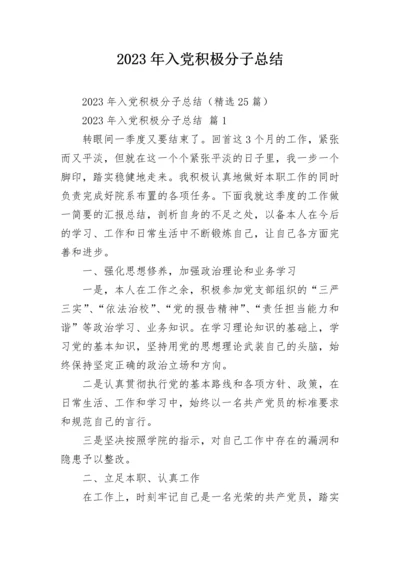 2023 年入党积极分子总结

2023 年入党积极分子总结（精选 25 篇）

2023 年入党积极分子总结 篇 1

转眼间一季度又要结束了。回首这 3 个月的工作，紧张而又平淡，但就在这一个个紧张平淡的日子里，我一步一个脚印，踏实稳健地走来。我积极认真地做好本职工作的同时负责完成好院系布置的各项任务。下面我就这季度的工作做一简要的汇报总结，剖析自身的不足之处，以备本人在今后的学习、工作和日常生活中不断锻炼自己，让自己各方面完善和进步。

一、强化思想修养，加强政治理论和业务学习

一是，本人在工作之余，积极参加党支部组织的“三严三实”、“依法治校”、“党的报告精神”、“责任担当能力和谐”等政治学习、业务知识。在学习理论知识的基础上，学习党的基本知识，坚持用党的思想理论武装自己的头脑，始终保持坚定正确的政治立场和方向。

二是认真贯彻执行党的基本路线和各项方针、政策，在日常生活、工作和学习中，始终以一名共产党员的标准要求和规范自己的言行。

三是坚决按照学院的指示，对自己工作中存在的漏洞和隐患予以整改。

二、立足本职、认真工作

在工作上，时刻牢记自己是一名光荣的共产党员，踏实